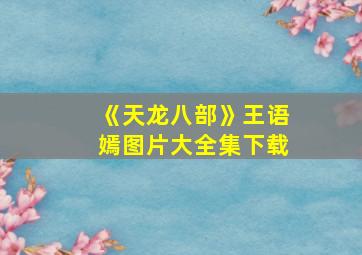 《天龙八部》王语嫣图片大全集下载